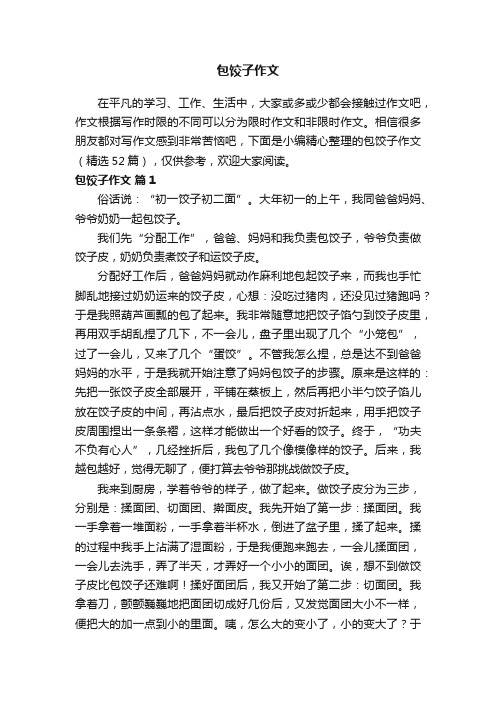 包饺子作文

在平凡的学习、工作、生活中，大家或多或少都会接触过作文吧，作文根据写作时限的不同可以分为限时作文和非限时作文。相信很多朋友都对写作文感到非常苦恼吧，下面是小编精心整理的包饺子作文（精选52篇），仅供参考，欢迎大家阅读。

包饺子作文 篇1

俗话说：“初一饺子初二面”。大年初一的上午，我同爸爸妈妈、爷爷奶奶一起包饺子。

我们先“分配工作”，爸爸、妈妈和我负责包饺子，爷爷负责做饺子皮，奶奶负责煮饺子和运饺子皮。

分配好工作后，爸爸妈妈就动作麻利地包起饺子来，而我也手忙脚乱地接过奶奶运来的饺子皮，心想：没吃过猪肉，还没见过猪跑吗？于是我照葫芦画瓢的包了起来。我非常随意地把饺子馅勺到饺子皮里，再用双手胡乱捏了几下，不一会儿，盘子里出现了几个“小笼包”，过了一会儿，又来了几个“蛋饺”。不管我怎么捏，总是达不到爸爸妈妈的水平，于是我就开始注意了妈妈包饺子的步骤。原来是这样的：先把一张饺子皮全部展开，平铺在案板上，然后再把小半勺饺子馅儿放在饺子皮的中间，再沾点水，最后把饺子皮对折起来，用手把饺子皮周围捏出一条条褶，这样才能做出一个好看的饺子。终于，“功夫不负有心人”，几经挫折后，我包了几个像模像样的饺子。后来，我越包越好，觉得无聊了，便打算去爷爷那挑战做饺子皮。

我来到厨房，学着爷爷的样子，做了起来。做饺子皮分为三步，分别是：揉面团、切面团、擀面皮。我先开始了第一步：揉面团。我一手拿着一堆面粉，一手拿着半杯水，倒进了盆子里，揉了起来。揉的过程中我手上沾满了湿面粉，于是我便跑来跑去，一会儿揉面团，一会儿去洗手，弄了半天，才弄好一个小小的面团。诶，想不到做饺子皮比包饺子还难啊！揉好面团后，我又开始了第二步：切面团。我拿着刀，颤颤巍巍地把面团切成好几份后，又发觉面团大小不一样，便把大的加一点到小的里面。咦，怎么大的变小了，小的变大了？于